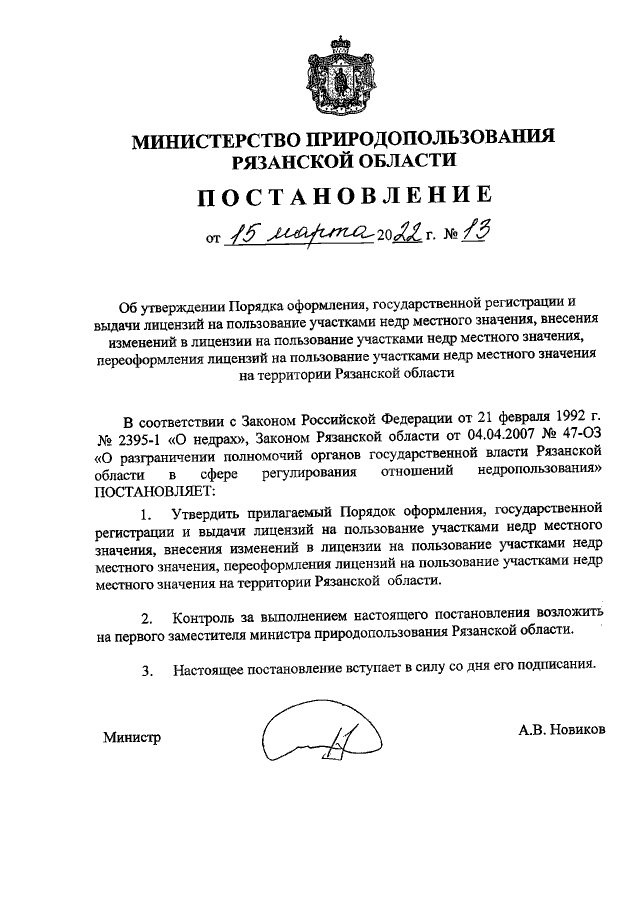 МИНИСТЕРСТВО ПРИРОДОПОЛЬЗОВАНИЯ
РЯЗАНСКОЙ ОБЛАСТИ

ПОСТАНОВЛЕНИЕ

от 15 марта 2022 г. № 13

Об утверждении Порядка оформления, государственной регистрации и выдачи лицензий на пользование участками недр местного значения, внесения изменений в лицензии на пользование участками недр местного значения, переоформления лицензий на пользование участками недр местного значения на территории Рязанской области

В соответствии с Законом Российской Федерации от 21 февраля 1992 г. № 2395-1 «О недрах», Законом Рязанской области от 04.04.2007 № 47-ОЗ «О разграничении полномочий органов государственной власти Рязанской области в сфере регулирования отношений недропользования» ПОСТАНОВЛЯЕТ:

1. Утвердить прилагаемый Порядок оформления, государственной регистрации и выдачи лицензий на пользование участками недр местного значения, внесения изменений в лицензии на пользование участками недр местного значения, переоформления лицензий на пользование участками недр местного значения на территории Рязанской области.

2. Контроль за выполнением настоящего постановления возложить на первого заместителя министра природопользования Рязанской области.

3. Настоящее постановление вступает в силу со дня его подписания.

Министр А.В. Новиков